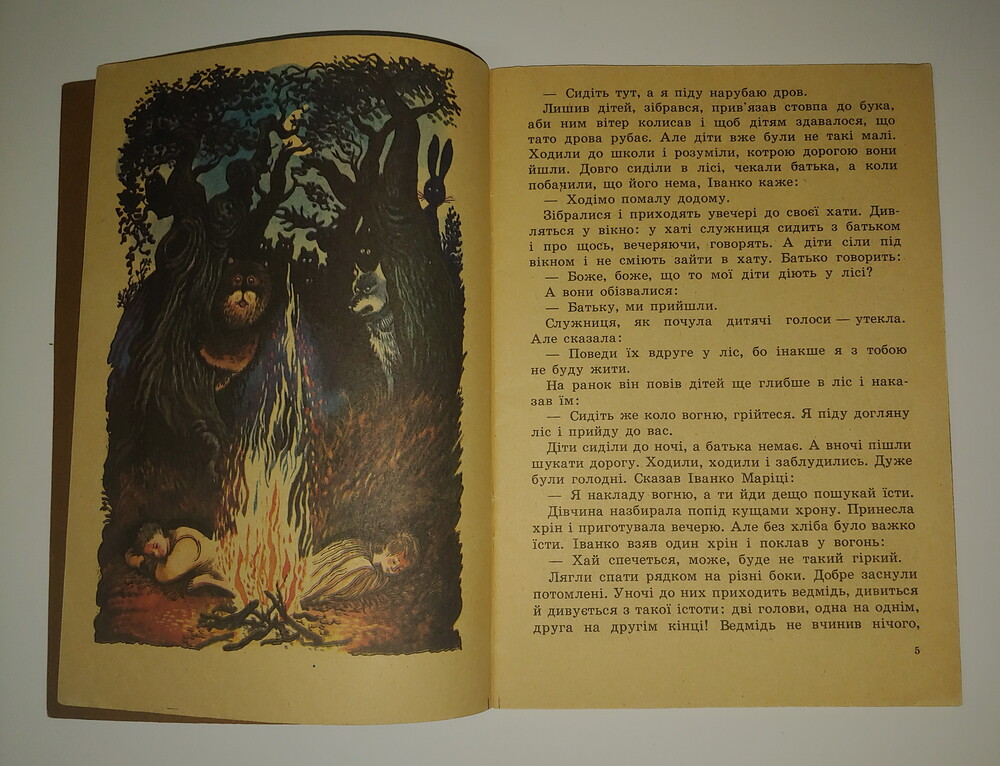 — Сидіть тут, а я піду нарубаю дров.

Лишив дітей, зібрався, прив'язав стовпа до бука, аби ним вітер колисав і щоб дітям здавалося, що тато дрова рубає. Але діти вже були не такі малі. Ходили до школи і розуміли, котрою дорогою вони йшли. Довго сиділи в лісі, чекали батька, а коли побачили, що його нема, Іванко каже:

— Ходімо помалу додому.

Зібралися і приходять увечері до своєї хати. Дивляться у вікно: у хаті служниця сидить з батьком і про щось, вечеряючи, говорять. А діти сіли під вікном і не сміють зайти в хату. Батько говорить:

— Боже, боже, що то мої діти діють у лісі?

А вони обізвалися:

— Батьку, ми прийшли.

Служниця, як почула дитячі голоси — утекла. Але сказала:

— Поведи їх вдруге у ліс, бо інакше я з тобою не буду жити.

На ранок він повів дітей ще глибше в ліс і наказав їм:

— Сидіть же коло вогню, грійтеся. Я піду догляну ліс і прийду до вас.

Діти сиділи до ночі, а батька немає. А вночі пішли шукати дорогу. Ходили, ходили і заблудились. Дуже були голодні. Сказав Іванко Маріці:

— Я накладу вогню, а ти йди дещо пошукай їсти.

Дівчина назбирала попід кущами хрону. Принесла хрін і приготувала вечерю. Але без хліба було важко їсти. Іванко взяв один хрін і поклав у вогонь:

— Хай спечеться, може, буде не такий гіркий.

Лягли спати рядком на різні боки. Добре заснули потомлені. Уночі до них приходить ведмідь, дивиться й дивується з такої істоти: дві голови, одна на однім, друга на другім кінці! Ведмідь не вчинив нічого,

5